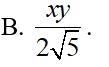 B. $\frac{xy}{2\sqrt{5}}$.